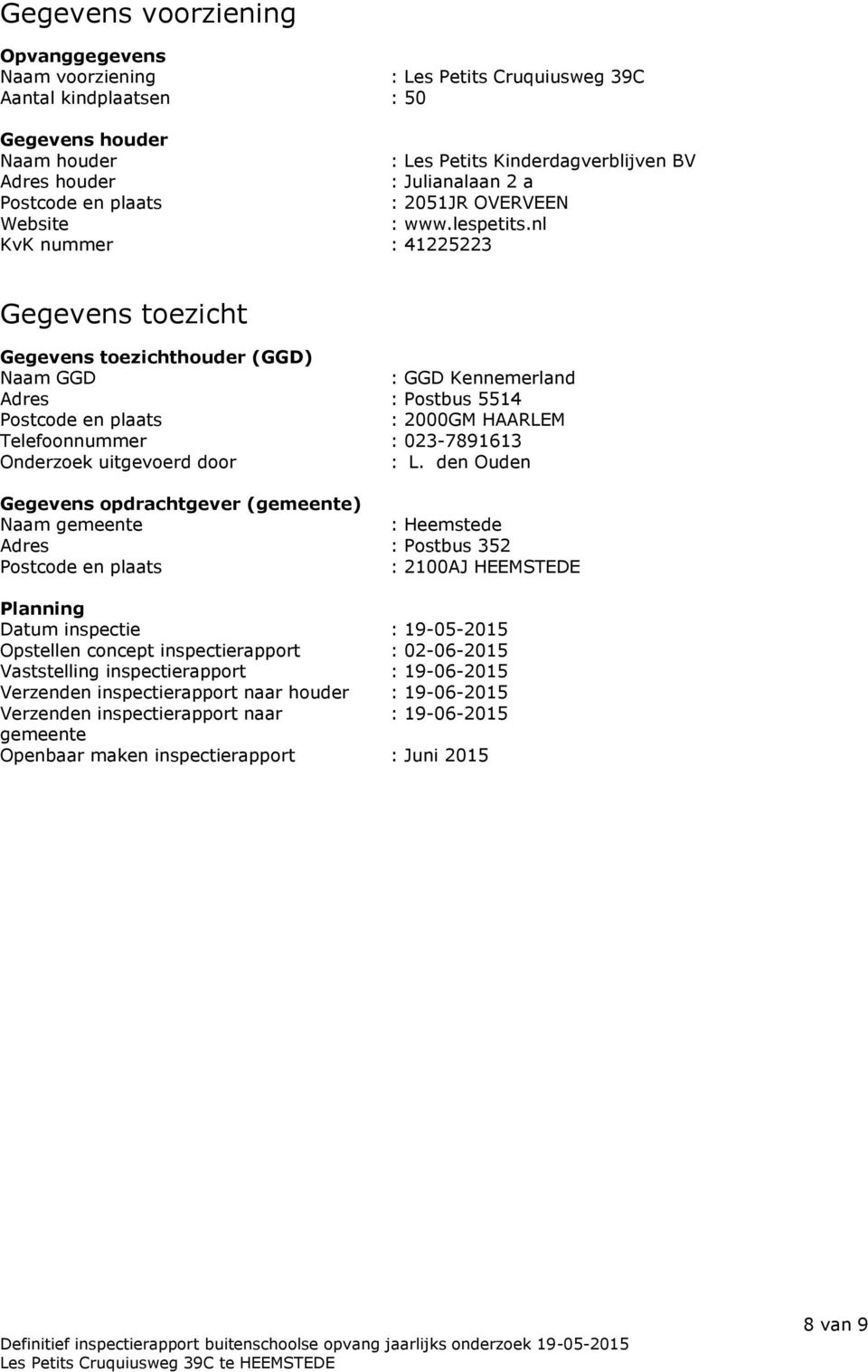 Gegevens voorziening

Opvanggegevens
Naam voorziening : Les Petits Cruquiusweg 39C
Aantal kindplaatsen : 50

Gegevens houder
Naam houder : Les Petits Kinderdagverblijven BV
Adres houder : Julianalaan 2 a
Postcode en plaats : 2051JR OVERVEEN
Website : www.lespetits.nl
KvK nummer : 41225223

Gegevens toezicht

Gegevens toezichthouder (GGD)
Naam GGD : GGD Kennemerland
Adres : Postbus 5514
Postcode en plaats : 2000GM HAARLEM
Telefoonnummer : 023-7891613
Onderzoek uitgevoerd door : L. den Ouden

Gegevens opdrachtgever (gemeente)
Naam gemeente : Heemstede
Adres : Postbus 352
Postcode en plaats : 2100AJ HEEMSTEDE

Planning
Datum inspectie : 19-05-2015
Opstellen concept inspectierapport : 02-06-2015
Vaststelling inspectierapport : 19-06-2015
Verzenden inspectierapport naar houder : 19-06-2015
Verzenden inspectierapport naar gemeente : 19-06-2015
Openbaar maken inspectierapport : Juni 2015

8 van 9
Definitief inspectierapport buitenschoolse opvang jaarlijks onderzoek 19-05-2015
Les Petits Cruquiusweg 39C te HEEMSTEDE